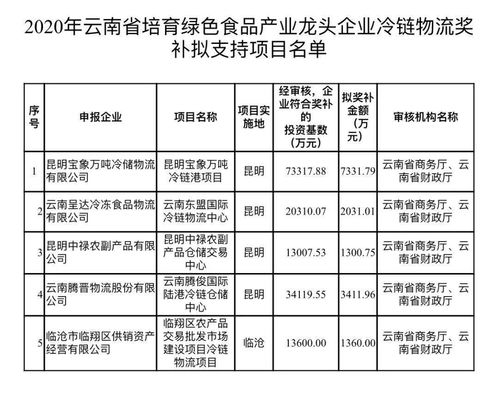 2020年云南省培育绿色食品产业龙头企业冷链物流奖补拟支持项目名单

| 序号 | 申报企业 | 项目名称 | 项目实施地 | 经审核，企业符合奖补的投资基数（万元） | 拟奖补金额（万元） | 审核机构名称 |
|---|---|---|---|---|---|---|
| 1 | 昆明宝象万吨冷储物流有限公司 | 昆明宝象万吨冷链港项目 | 昆明 | 73317.88 | 7331.79 | 云南省商务厅、云南省财政厅 |
| 2 | 云南呈达冷冻食品物流有限公司 | 云南东盟国际冷链物流中心 | 昆明 | 20310.07 | 2031.01 | 云南省商务厅、云南省财政厅 |
| 3 | 昆明中禄农副产品有限公司 | 昆明中禄农副产品仓储交易中心 | 昆明 | 13007.53 | 1300.75 | 云南省商务厅、云南省财政厅 |
| 4 | 云南腾晋物流股份有限公司 | 云南腾俊国际陆港冷链仓储中心 | 昆明 | 34119.55 | 3411.96 | 云南省商务厅、云南省财政厅 |
| 5 | 临沧市临翔区供销资产经营有限公司 | 临翔区农产品交易批发市场建设项目冷链物流项目 | 临沧 | 13600.00 | 1360.00 | 云南省商务厅、云南省财政厅 |